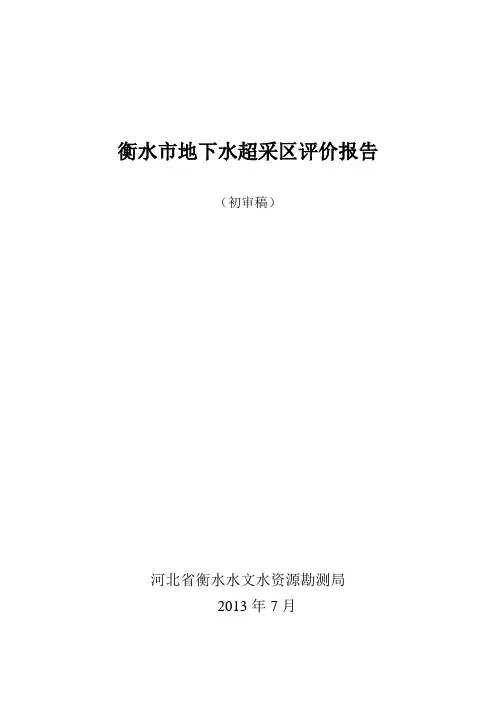 衡水市地下水超采区评价报告

（初审稿）

河北省衡水水文水资源勘测局
2013年7月